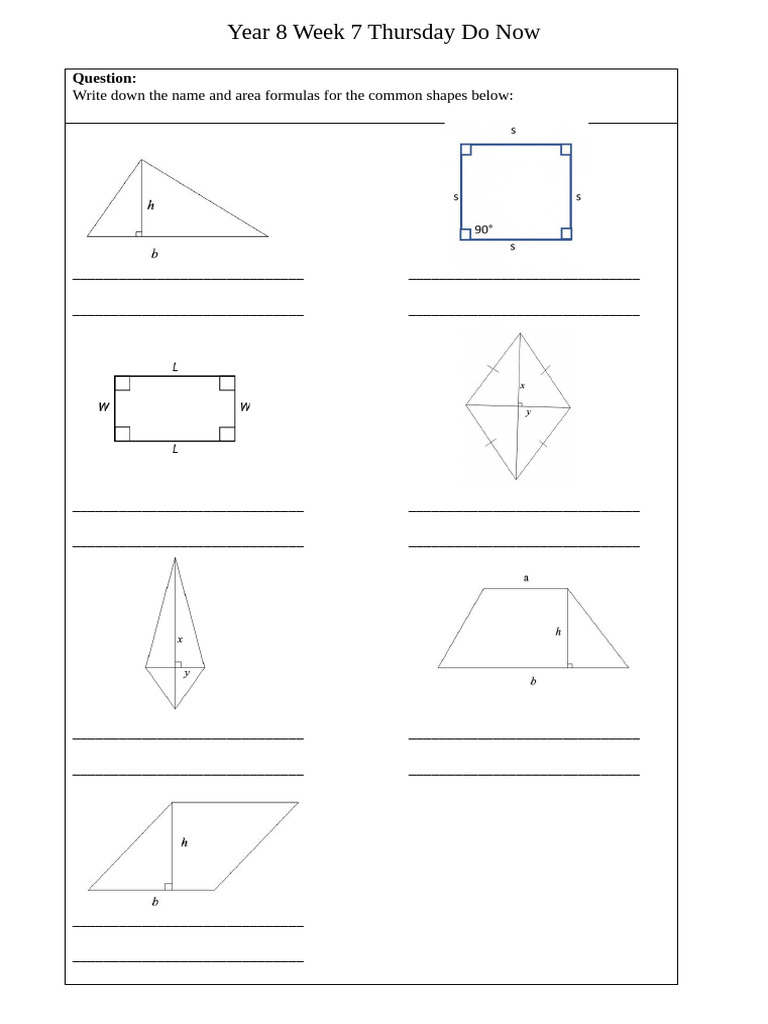 Year 8 Week 7 Thursday Do Now

**Question:**
Write down the name and area formulas for the common shapes below:

h
b

s
s
s
90°
s

L
W
W
L

x
y

x
y

a
h
b

h
b